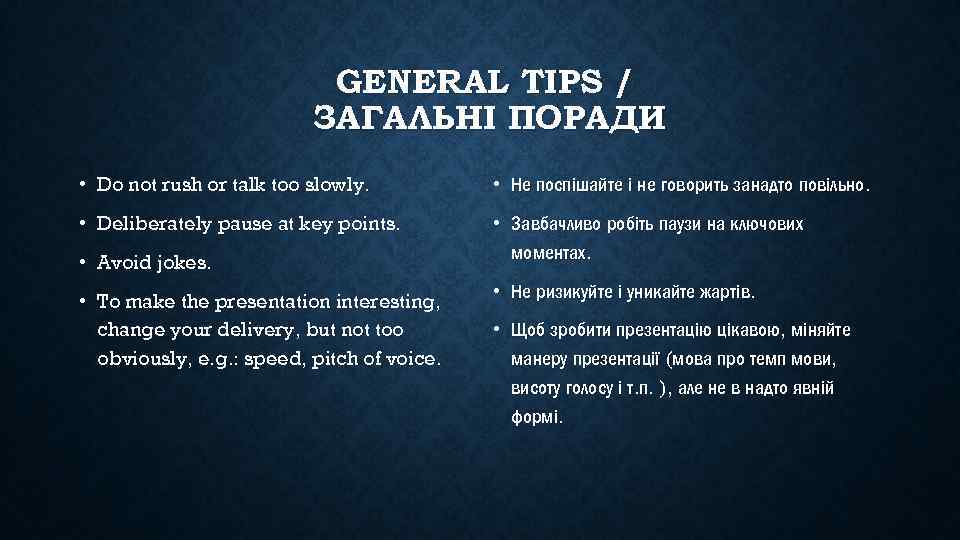 GENERAL TIPS / ЗАГАЛЬНІ ПОРАДИ

• Do not rush or talk too slowly.

• Deliberately pause at key points.

• Avoid jokes.

• To make the presentation interesting, change your delivery, but not too obviously, e.g.: speed, pitch of voice.

• Не поспішайте і не говорить занадто повільно.

• Завбачливо робіть паузи на ключових моментах.

• Не ризикуйте і уникайте жартів.

• Щоб зробити презентацію цікавою, міняйте манеру презентації (мова про темп мови, висоту голосу і т.п. ), але не в надто явній формі.